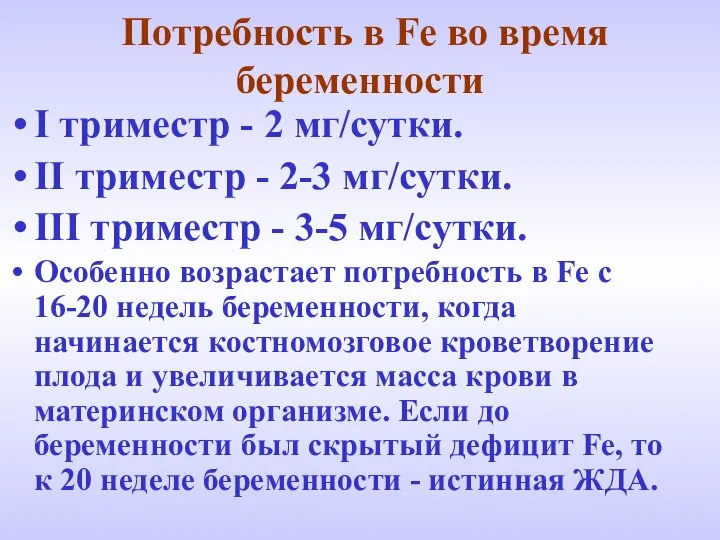 Потребность в Fe во время беременности

• I триместр - 2 мг/сутки.
• II триместр - 2-3 мг/сутки.
• III триместр - 3-5 мг/сутки.
• Особенно возрастает потребность в Fe с 16-20 недель беременности, когда начинается костномозговое кроветворение плода и увеличивается масса крови в материнском организме. Если до беременности был скрытый дефицит Fe, то к 20 неделе беременности - истинная ЖДА.